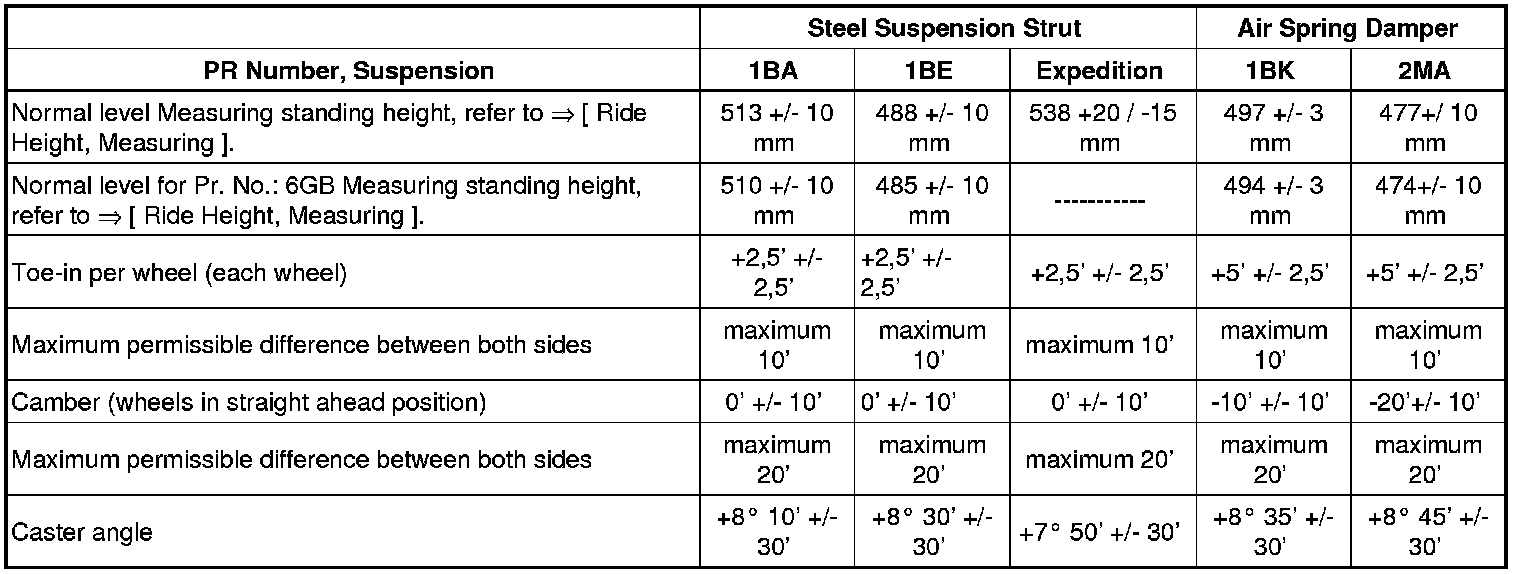 |  | Steel Suspension Strut |  |  | Air Spring Damper |  |
|---|---|---|---|---|---|
| PR Number, Suspension | 1BA | 1BE | Expedition | 1BK | 2MA |
| Normal level Measuring standing height, refer to ⇒ [ Ride Height, Measuring ]. | 513 +/- 10 mm | 488 +/- 10 mm | 538 +20 / -15 mm | 497 +/- 3 mm | 477+/ 10 mm |
| Normal level for Pr. No.: 6GB Measuring standing height, refer to ⇒ [ Ride Height, Measuring ]. | 510 +/- 10 mm | 485 +/- 10 mm | ----------- | 494 +/- 3 mm | 474+/- 10 mm |
| Toe-in per wheel (each wheel) | +2,5' +/- 2,5' | +2,5' +/- 2,5' | +2,5' +/- 2,5' | +5' +/- 2,5' | +5' +/- 2,5' |
| Maximum permissible difference between both sides | maximum 10' | maximum 10' | maximum 10' | maximum 10' | maximum 10' |
| Camber (wheels in straight ahead position) | 0' +/- 10' | 0' +/- 10' | 0' +/- 10' | -10' +/- 10' | -20'+/- 10' |
| Maximum permissible difference between both sides | maximum 20' | maximum 20' | maximum 20' | maximum 20' | maximum 20' |
| Caster angle | +8° 10' +/- 30' | +8° 30' +/- 30' | +7° 50' +/- 30' | +8° 35' +/- 30' | +8° 45' +/- 30' |